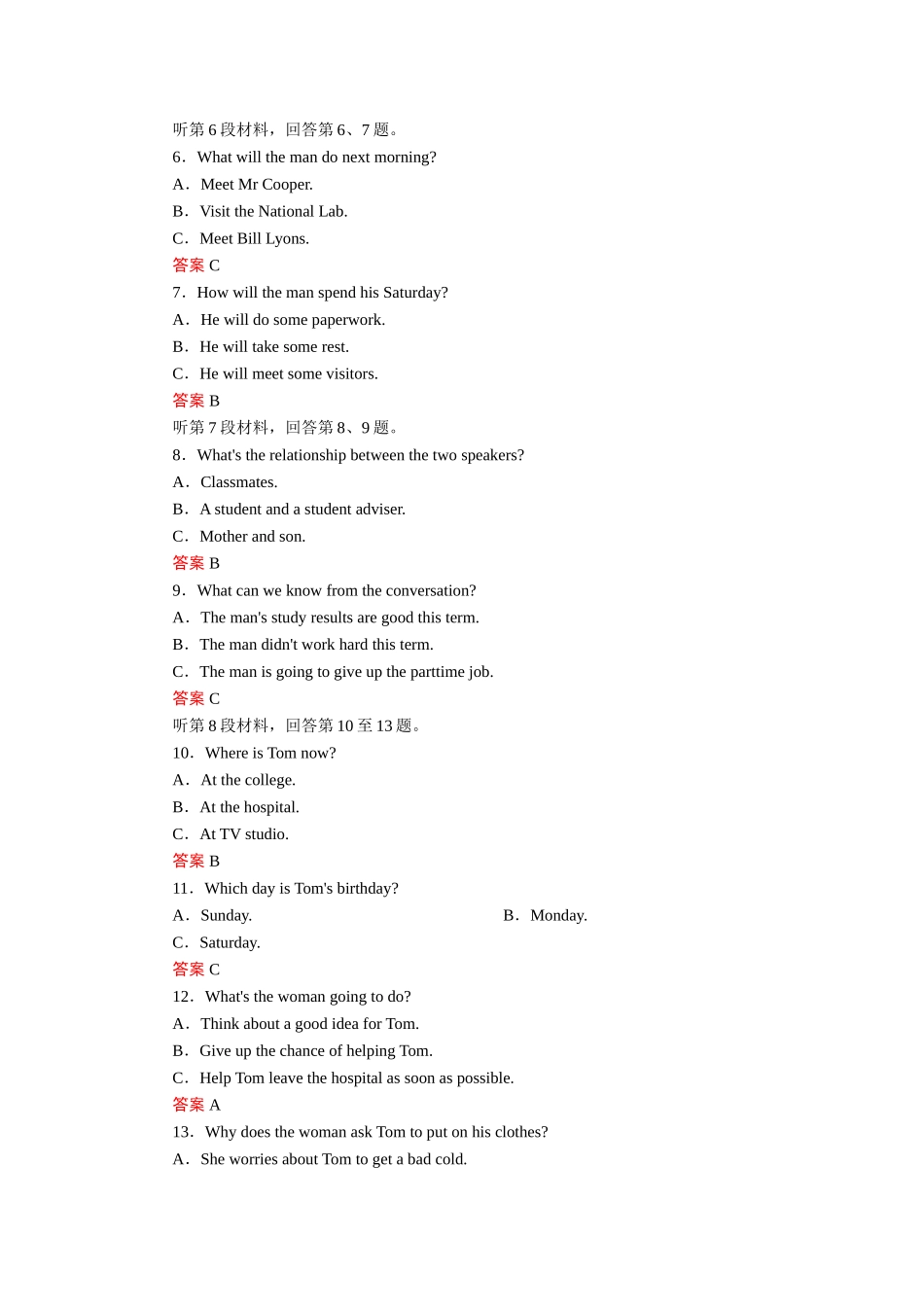 听第6段材料，回答第6、7题。

6．What will the man do next morning?

A．Meet Mr Cooper.

B．Visit the National Lab.

C．Meet Bill Lyons.

答案 C

7．How will the man spend his Saturday?

A．He will do some paperwork.

B．He will take some rest.

C．He will meet some visitors.

答案 B

听第7段材料，回答第8、9题。

8．What's the relationship between the two speakers?

A．Classmates.

B．A student and a student adviser.

C．Mother and son.

答案 B

9．What can we know from the conversation?

A．The man's study results are good this term.

B．The man didn't work hard this term.

C．The man is going to give up the parttime job.

答案 C

听第8段材料，回答第10至13题。

10．Where is Tom now?

A．At the college.

B．At the hospital.

C．At TV studio.

答案 B

11．Which day is Tom's birthday?

A．Sunday. B．Monday.

C．Saturday.

答案 C

12．What's the woman going to do?

A．Think about a good idea for Tom.

B．Give up the chance of helping Tom.

C．Help Tom leave the hospital as soon as possible.

答案 A

13．Why does the woman ask Tom to put on his clothes?

A．She worries about Tom to get a bad cold.